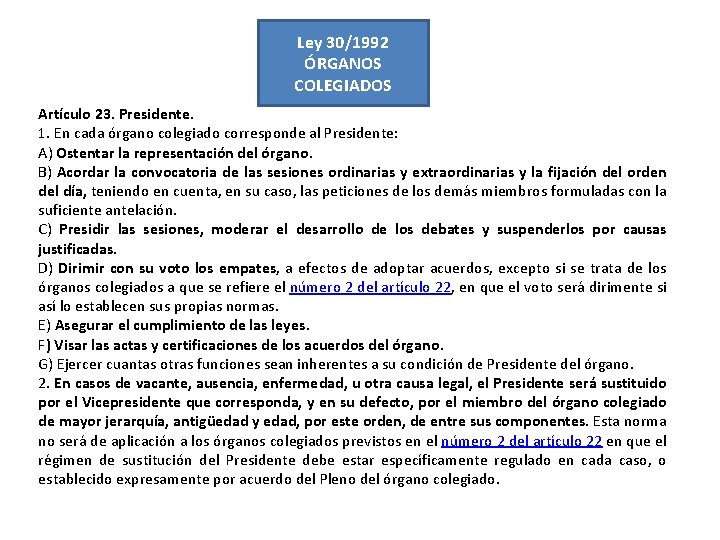 Ley 30/1992
ÓRGANOS
COLEGIADOS

Artículo 23. Presidente.
1. En cada órgano colegiado corresponde al Presidente:
A) Ostentar la representación del órgano.
B) Acordar la convocatoria de las sesiones ordinarias y extraordinarias y la fijación del orden del día, teniendo en cuenta, en su caso, las peticiones de los demás miembros formuladas con la suficiente antelación.
C) Presidir las sesiones, moderar el desarrollo de los debates y suspenderlos por causas justificadas.
D) Dirimir con su voto los empates, a efectos de adoptar acuerdos, excepto si se trata de los órganos colegiados a que se refiere el número 2 del artículo 22, en que el voto será dirimente si así lo establecen sus propias normas.
E) Asegurar el cumplimiento de las leyes.
F) Visar las actas y certificaciones de los acuerdos del órgano.
G) Ejercer cuantas otras funciones sean inherentes a su condición de Presidente del órgano.
2. En casos de vacante, ausencia, enfermedad, u otra causa legal, el Presidente será sustituido por el Vicepresidente que corresponda, y en su defecto, por el miembro del órgano colegiado de mayor jerarquía, antigüedad y edad, por este orden, de entre sus componentes. Esta norma no será de aplicación a los órganos colegiados previstos en el número 2 del artículo 22 en que el régimen de sustitución del Presidente debe estar específicamente regulado en cada caso, o establecido expresamente por acuerdo del Pleno del órgano colegiado.